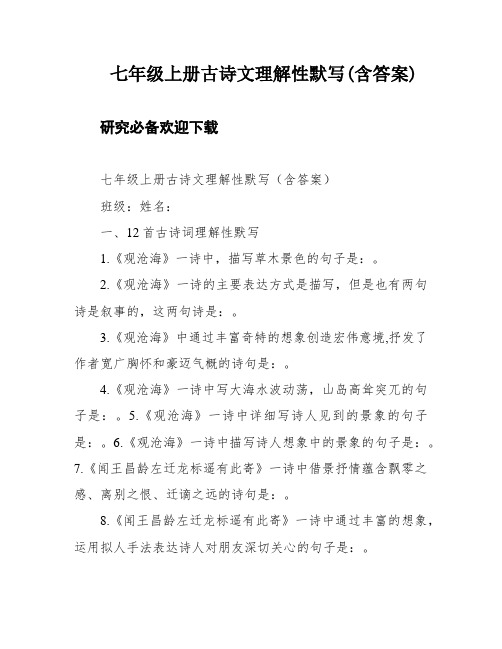 七年级上册古诗文理解性默写(含答案)

研究必备欢迎下载

七年级上册古诗文理解性默写（含答案）

班级：姓名：

一、12首古诗词理解性默写

1.《观沧海》一诗中，描写草木景色的句子是：。

2.《观沧海》一诗的主要表达方式是描写，但是也有两句诗是叙事的，这两句诗是：。

3.《观沧海》中通过丰富奇特的想象创造宏伟意境,抒发了作者宽广胸怀和豪迈气概的诗句是：。

4.《观沧海》一诗中写大海水波动荡，山岛高耸突兀的句子是：。5.《观沧海》一诗中详细写诗人见到的景象的句子是：。6.《观沧海》一诗中描写诗人想象中的景象的句子是：。7.《闻王昌龄左迁龙标遥有此寄》一诗中借景抒情蕴含飘零之感、离别之恨、迁谪之远的诗句是：。

8.《闻王昌龄左迁龙标遥有此寄》一诗中通过丰富的想象，运用拟人手法表达诗人对朋友深切关心的句子是：。